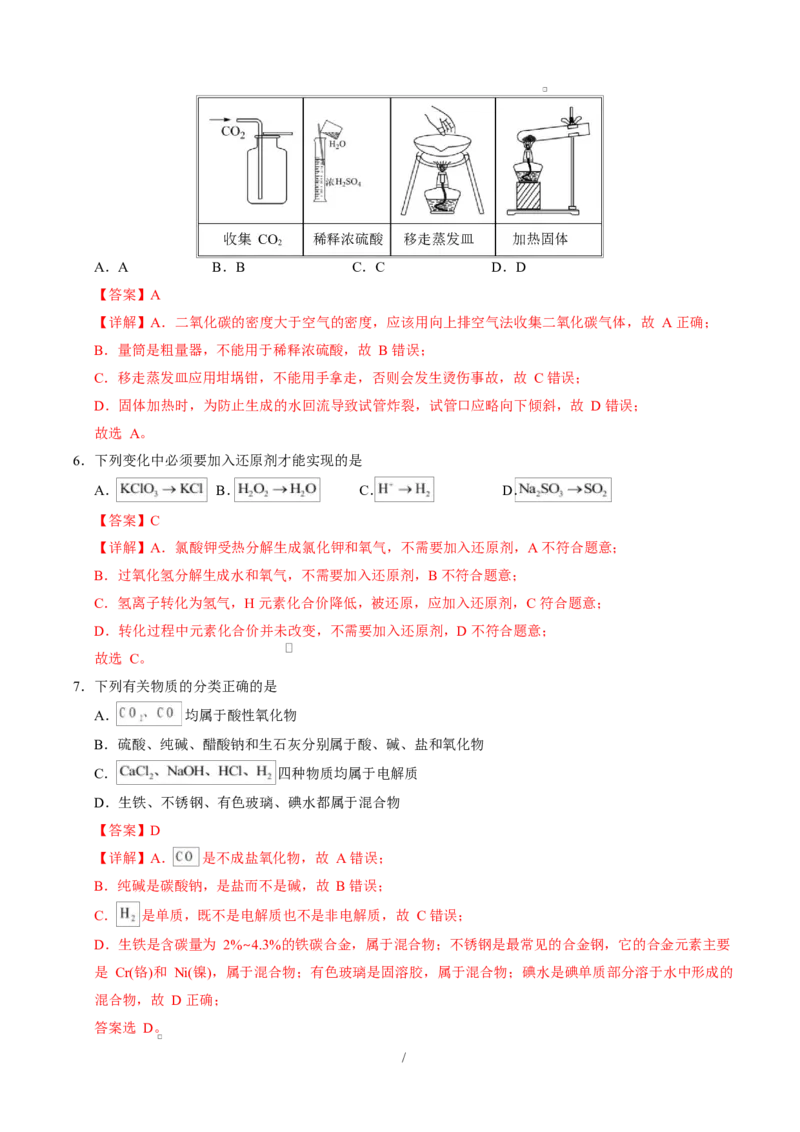 | $CO_2$ | $H_2O$ 浓$H_2SO_4$ | | |
|---|---|---|---|
| 收集 $CO_2$ | 稀释浓硫酸 | 移走蒸发皿 | 加热固体 |

A．A　　B．B　　C．C　　D．D

【答案】A

【详解】A．二氧化碳的密度大于空气的密度，应该用向上排空气法收集二氧化碳气体，故 A 正确；

B．量筒是粗量器，不能用于稀释浓硫酸，故 B 错误；

C．移走蒸发皿应用坩埚钳，不能用手拿走，否则会发生烫伤事故，故 C 错误；

D．固体加热时，为防止生成的水回流导致试管炸裂，试管口应略向下倾斜，故 D 错误；

故选 A。

6．下列变化中必须要加入还原剂才能实现的是

A．$KClO_3 \rightarrow KCl$　B．$H_2O_2 \rightarrow H_2O$　C．$H^+ \rightarrow H_2$　D．$Na_2SO_3 \rightarrow SO_2$

【答案】C

【详解】A．氯酸钾受热分解生成氯化钾和氧气，不需要加入还原剂，A 不符合题意；

B．过氧化氢分解生成水和氧气，不需要加入还原剂，B 不符合题意；

C．氢离子转化为氢气，H 元素化合价降低，被还原，应加入还原剂，C 符合题意；

D．转化过程中元素化合价并未改变，不需要加入还原剂，D 不符合题意；

故选 C。

7．下列有关物质的分类正确的是

A．$CO_2$、$CO$ 均属于酸性氧化物

B．硫酸、纯碱、醋酸钠和生石灰分别属于酸、碱、盐和氧化物

C．$CaCl_2$、$NaOH$、$HCl$、$H_2$ 四种物质均属于电解质

D．生铁、不锈钢、有色玻璃、碘水都属于混合物

【答案】D

【详解】A．$CO$ 是不成盐氧化物，故 A 错误；

B．纯碱是碳酸钠，是盐而不是碱，故 B 错误；

C．$H_2$ 是单质，既不是电解质也不是非电解质，故 C 错误；

D．生铁是含碳量为 2%~4.3%的铁碳合金，属于混合物；不锈钢是最常见的合金钢，它的合金元素主要是 Cr(铬)和 Ni(镍)，属于混合物；有色玻璃是固溶胶，属于混合物；碘水是碘单质部分溶于水中形成的混合物，故 D 正确；

答案选 D。

/